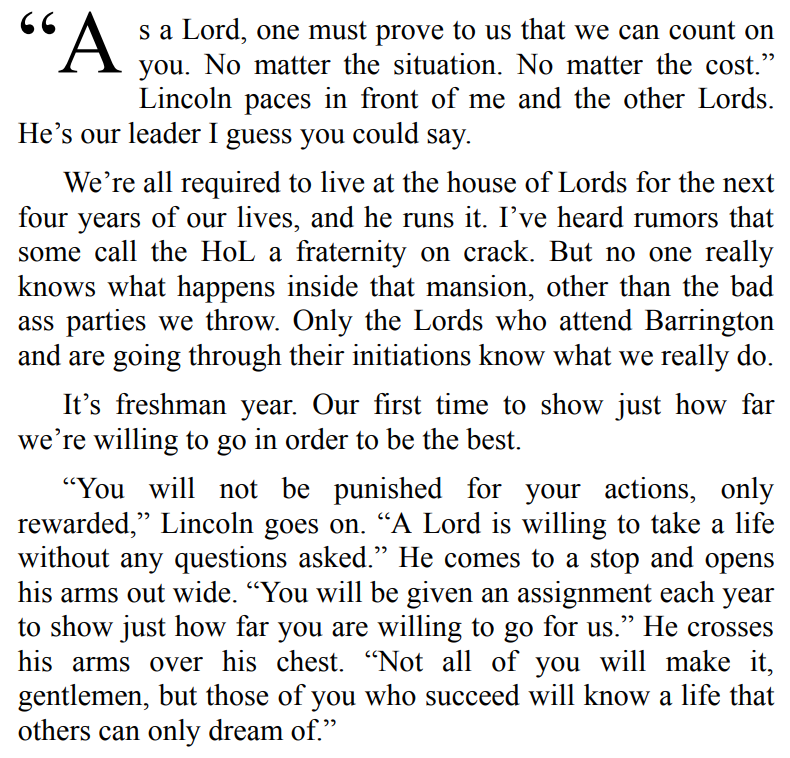 “As a Lord, one must prove to us that we can count on you. No matter the situation. No matter the cost.” Lincoln paces in front of me and the other Lords. He’s our leader I guess you could say.

We’re all required to live at the house of Lords for the next four years of our lives, and he runs it. I’ve heard rumors that some call the HoL a fraternity on crack. But no one really knows what happens inside that mansion, other than the bad ass parties we throw. Only the Lords who attend Barrington and are going through their initiations know what we really do.

It’s freshman year. Our first time to show just how far we’re willing to go in order to be the best.

“You will not be punished for your actions, only rewarded,” Lincoln goes on. “A Lord is willing to take a life without any questions asked.” He comes to a stop and opens his arms out wide. “You will be given an assignment each year to show just how far you are willing to go for us.” He crosses his arms over his chest. “Not all of you will make it, gentlemen, but those of you who succeed will know a life that others can only dream of.”